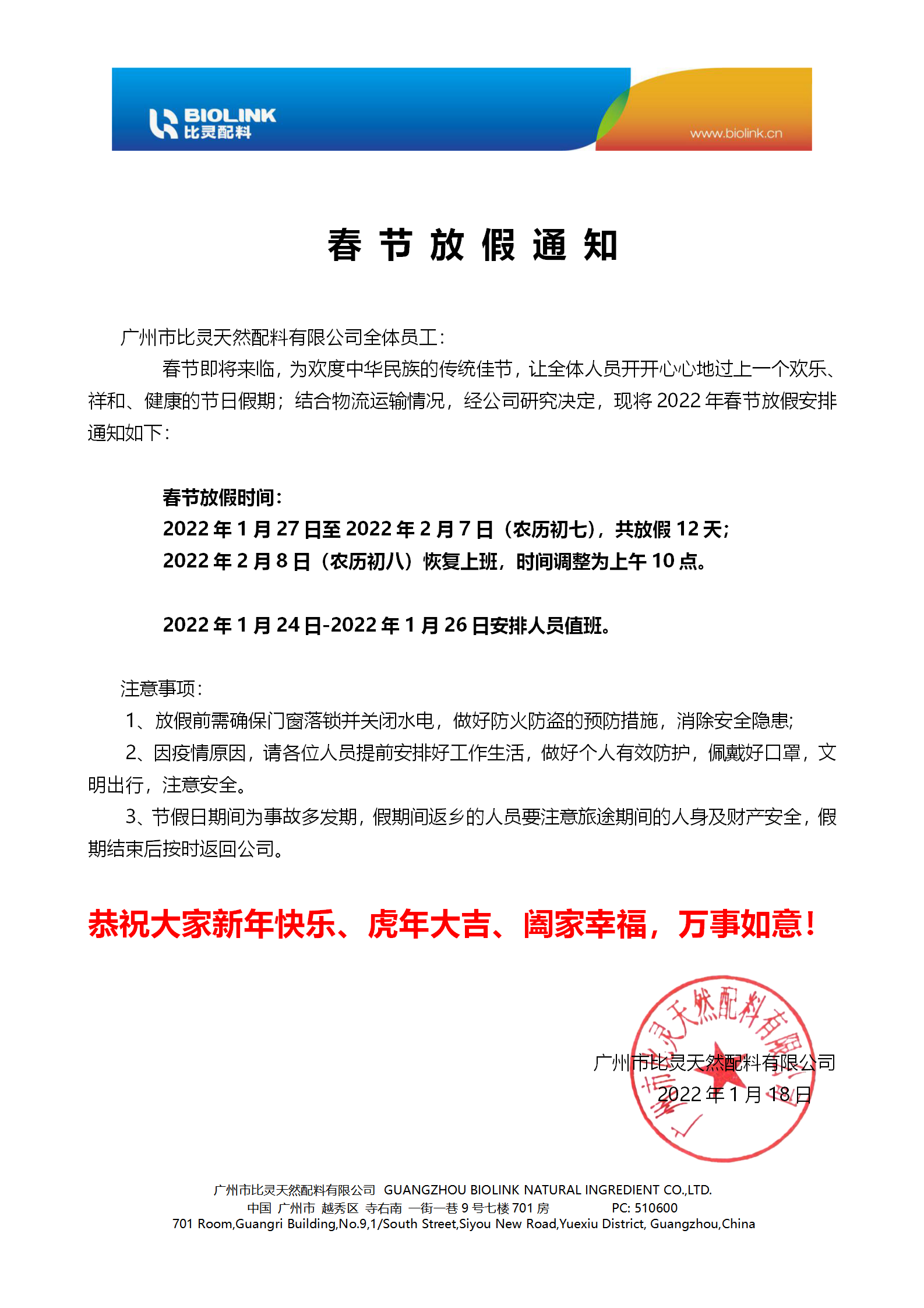 BIOLINK
比灵配料
www.biolink.cn

春 节 放 假 通 知

广州市比灵天然配料有限公司全体员工：

春节即将来临，为欢度中华民族的传统佳节，让全体人员开开心心地过上一个欢乐、祥和、健康的节日假期；结合物流运输情况，经公司研究决定，现将 2022 年春节放假安排通知如下：

春节放假时间：
2022 年 1 月 27 日至 2022 年 2 月 7 日（农历初七），共放假 12 天；
2022 年 2 月 8 日（农历初八）恢复上班，时间调整为上午 10 点。

2022 年 1 月 24 日-2022 年 1 月 26 日安排人员值班。

注意事项：
1、放假前需确保门窗落锁并关闭水电，做好防火防盗的预防措施，消除安全隐患；
2、因疫情原因，请各位人员提前安排好工作生活，做好个人有效防护，佩戴好口罩，文明出行，注意安全。
3、节假日期间为事故多发期，假期间返乡的人员要注意旅途期间的人身及财产安全，假期结束后按时返回公司。

恭祝大家新年快乐、虎年大吉、阖家幸福，万事如意！

广州市比灵天然配料有限公司
广州市比灵天然配料有限公司
2022 年 1 月 18 日

广州市比灵天然配料有限公司 GUANGZHOU BIOLINK NATURAL INGREDIENT CO.,LTD.
中国 广州市 越秀区 寺右南 一街一巷 9 号七楼 701 房 PC: 510600
701 Room,Guangri Building,No.9,1/South Street,Siyou New Road,Yuexiu District, Guangzhou,China